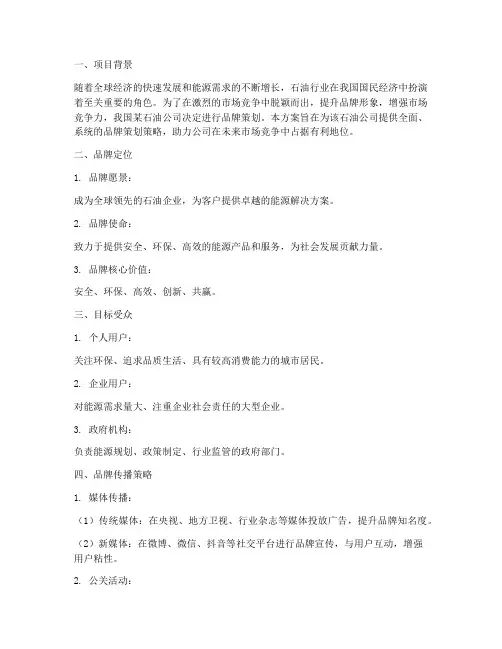 一、项目背景

随着全球经济的快速发展和能源需求的不断增长，石油行业在我国国民经济中扮演着至关重要的角色。为了在激烈的市场竞争中脱颖而出，提升品牌形象，增强市场竞争力，我国某石油公司决定进行品牌策划。本方案旨在为该石油公司提供全面、系统的品牌策划策略，助力公司在未来市场竞争中占据有利地位。

二、品牌定位

1. 品牌愿景：

成为全球领先的石油企业，为客户提供卓越的能源解决方案。

2. 品牌使命：

致力于提供安全、环保、高效的能源产品和服务，为社会发展贡献力量。

3. 品牌核心价值：

安全、环保、高效、创新、共赢。

三、目标受众

1. 个人用户：

关注环保、追求品质生活、具有较高消费能力的城市居民。

2. 企业用户：

对能源需求量大、注重企业社会责任的大型企业。

3. 政府机构：

负责能源规划、政策制定、行业监管的政府部门。

四、品牌传播策略

1. 媒体传播：

（1）传统媒体：在央视、地方卫视、行业杂志等媒体投放广告，提升品牌知名度。

（2）新媒体：在微博、微信、抖音等社交平台进行品牌宣传，与用户互动，增强用户粘性。

2. 公关活动：